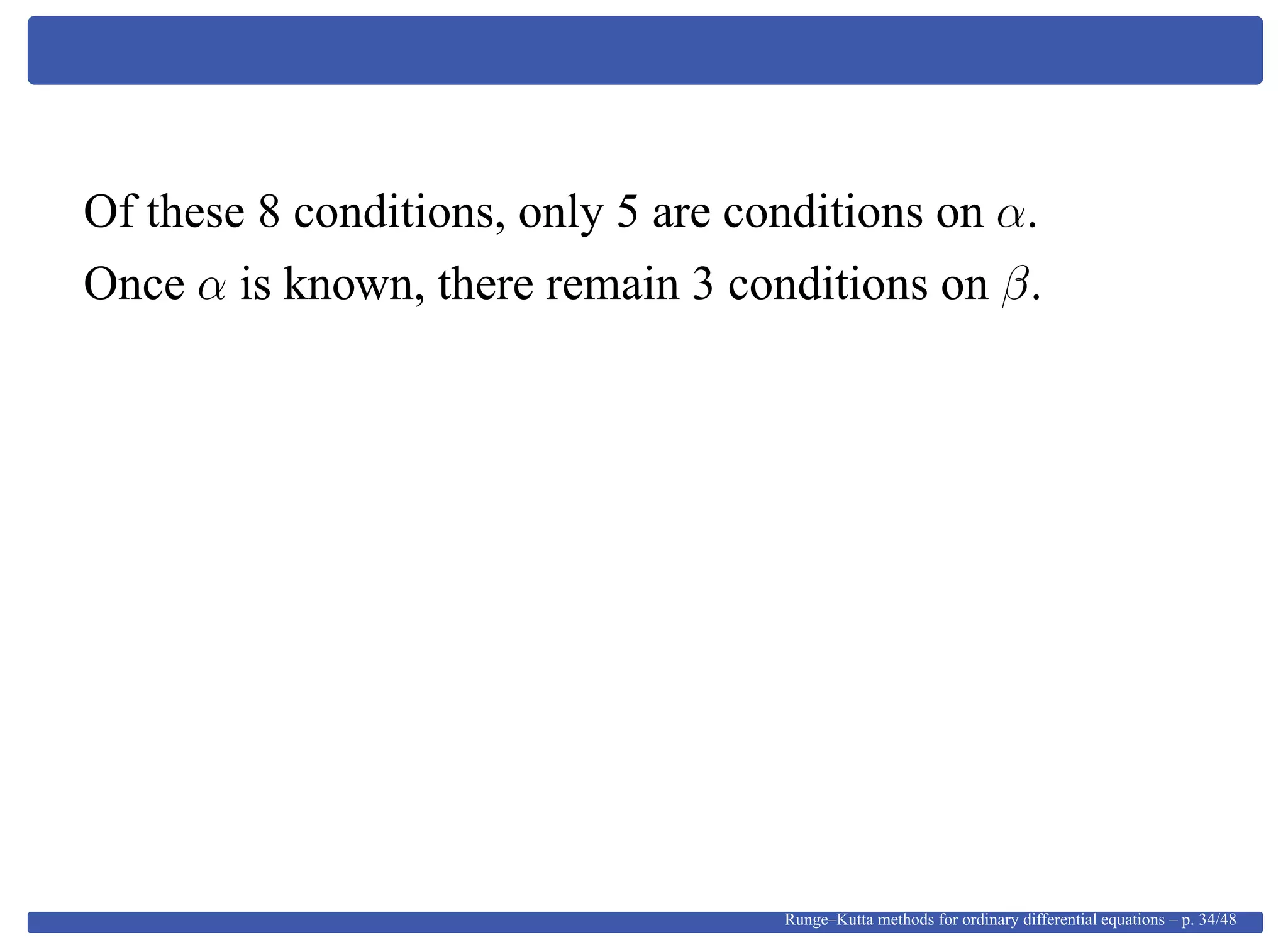 Of these 8 conditions, only 5 are conditions on $\alpha$.

Once $\alpha$ is known, there remain 3 conditions on $\beta$.

Runge–Kutta methods for ordinary differential equations – p. 34/48